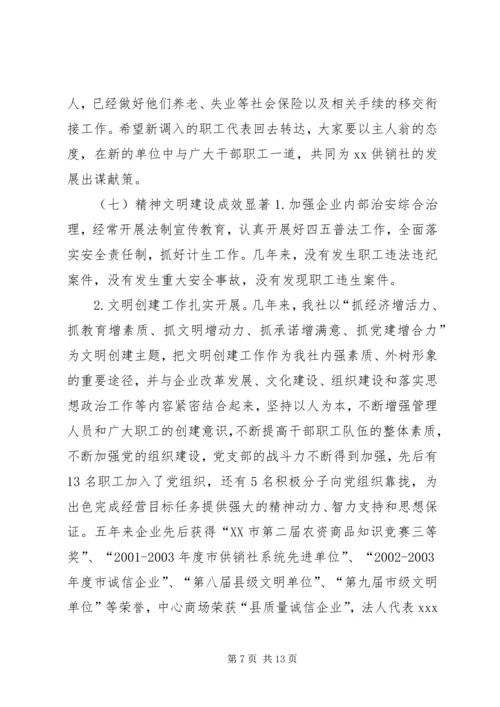 人，已经做好他们养老、失业等社会保险以及相关手续的移交衔接工作。希望新调入的职工代表回去转达，大家要以主人翁的态度，在新的单位中与广大干部职工一道，共同为 xx 供销社的发展出谋献策。

（七）精神文明建设成效显著 1. 加强企业内部治安综合治理，经常开展法制宣传教育，认真开展好四五普法工作，全面落实安全责任制，抓好计生工作。几年来，没有发生职工违法违纪案件，没有发生重大安全事故，没有发现职工违生案件。

2. 文明创建工作扎实开展。几年来，我社以“抓经济增活力、抓教育增素质、抓文明增动力、抓承诺增满意、抓党建增合力”为文明创建主题，把文明创建工作作为我社内强素质、外树形象的重要途径，并与企业改革发展、文化建设、组织建设和落实思想政治工作等内容紧密结合起来，坚持以人为本，不断增强管理人员和广大职工的创建意识，不断提高干部职工队伍的整体素质，不断加强党的组织建设，党支部的战斗力不断得到加强，先后有 13 名职工加入了党组织，还有 5 名积极分子向党组织靠拢，为出色完成经营目标任务提供强大的精神动力、智力支持和思想保证。五年来企业先后获得“XX 市第二届农资商品知识竞赛三等奖”、“2001-2003 年度市供销社系统先进单位”、“2002-2003 年度市诚信企业”、“第八届县级文明单位”、“第九届市级文明单位”等荣誉，中心商场荣获“县质量诚信企业”，法人代表 xxx

第 7 页 共 13 页